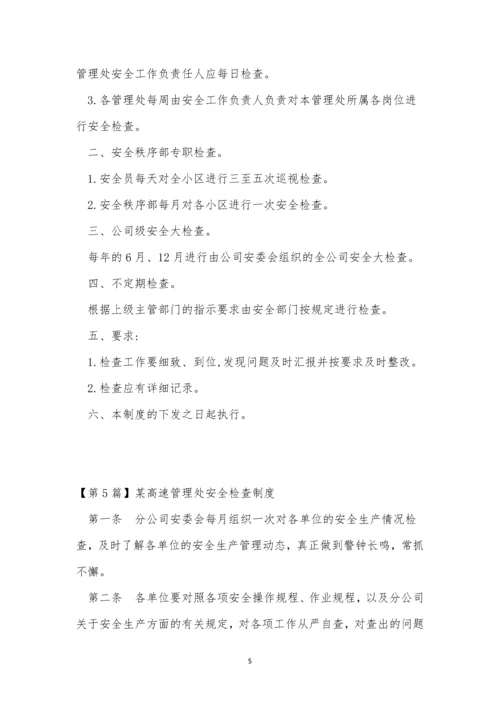 管理处安全工作负责任人应每日检查。

3.各管理处每周由安全工作负责人负责对本管理处所属各岗位进行安全检查。

二、安全秩序部专职检查。

1.安全员每天对全小区进行三至五次巡视检查。

2.安全秩序部每月对各小区进行一次安全检查。

三、公司级安全大检查。

每年的6月、12月进行由公司安委会组织的全公司安全大检查。

四、不定期检查。

根据上级主管部门的指示要求由安全部门按规定进行检查。

五、要求:

1.检查工作要细致、到位,发现问题及时汇报并按要求及时整改。

2.检查应有详细记录。

六、本制度的下发之日起执行。

【第5篇】某高速管理处安全检查制度

第一条　分公司安委会每月组织一次对各单位的安全生产情况检查，及时了解各单位的安全生产管理动态，真正做到警钟长鸣，常抓不懈。

第二条　各单位要对照各项安全操作规程、作业规程，以及分公司关于安全生产方面的有关规定，对各项工作从严自查，对查出的问题

5